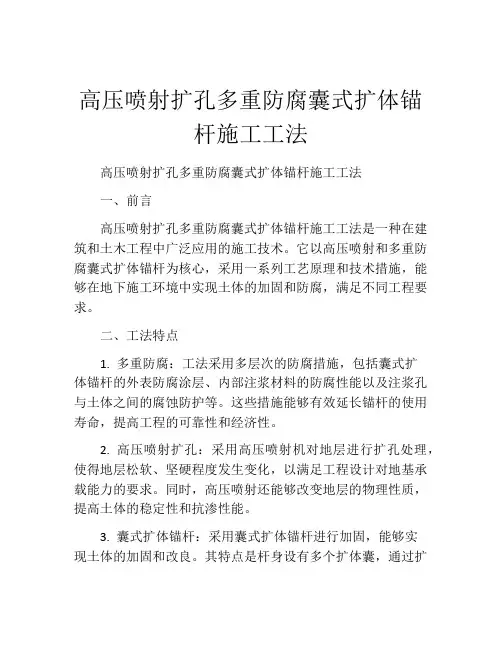 高压喷射扩孔多重防腐囊式扩体锚杆施工工法

高压喷射扩孔多重防腐囊式扩体锚杆施工工法

一、前言

高压喷射扩孔多重防腐囊式扩体锚杆施工工法是一种在建筑和土木工程中广泛应用的施工技术。它以高压喷射和多重防腐囊式扩体锚杆为核心，采用一系列工艺原理和技术措施，能够在地下施工环境中实现土体的加固和防腐，满足不同工程要求。

二、工法特点

1. 多重防腐：工法采用多层次的防腐措施，包括囊式扩体锚杆的外表防腐涂层、内部注浆材料的防腐性能以及注浆孔与土体之间的腐蚀防护等。这些措施能够有效延长锚杆的使用寿命，提高工程的可靠性和经济性。

2. 高压喷射扩孔：采用高压喷射机对地层进行扩孔处理，使得地层松软、坚硬程度发生变化，以满足工程设计对地基承载能力的要求。同时，高压喷射还能够改变地层的物理性质，提高土体的稳定性和抗渗性能。

3. 囊式扩体锚杆：采用囊式扩体锚杆进行加固，能够实现土体的加固和改良。其特点是杆身设有多个扩体囊，通过扩